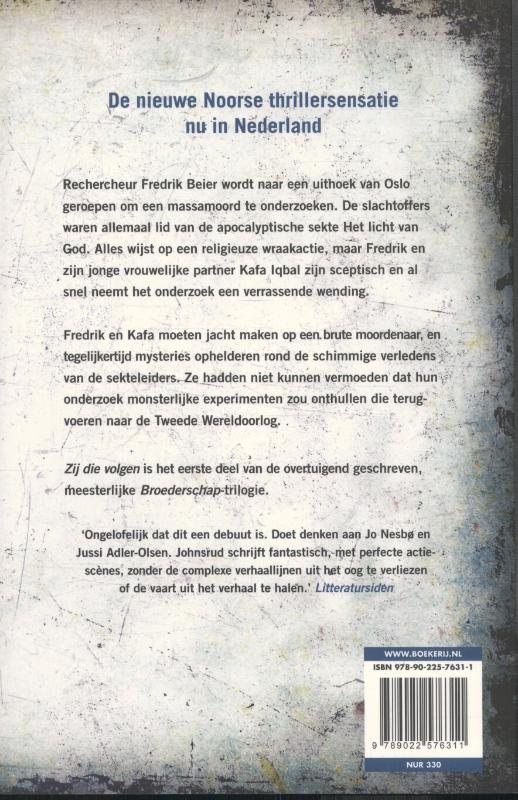 De nieuwe Noorse thrillersensatie nu in Nederland

Rechercheur Fredrik Beier wordt naar een uithoek van Oslo geroepen om een massamoord te onderzoeken. De slachtoffers waren allemaal lid van de apocalyptische sekte Het licht van God. Alles wijst op een religieuze wraakactie, maar Fredrik en zijn jonge vrouwelijke partner Kafa Iqbal zijn sceptisch en al snel neemt het onderzoek een verrassende wending.

Fredrik en Kafa moeten jacht maken op een brute moordenaar, en tegelijkertijd mysteries ophelderen rond de schimmige verledens van de sekteleiders. Ze hadden niet kunnen vermoeden dat hun onderzoek monsterlijke experimenten zou onthullen die terugvoeren naar de Tweede Wereldoorlog. .

Zij die volgen is het eerste deel van de overtuigend geschreven, meesterlijke Broederschap-trilogie.

'Ongelofelijk dat dit een debuut is. Doet denken aan Jo Nesbø en Jussi Adler-Olsen. Johnsrud schrijft fantastisch, met perfecte actiescènes, zonder de complexe verhaallijnen uit het oog te verliezen of de vaart uit het verhaal te halen.' Litteratursiden

WWW.BOEKERIJ.NL
ISBN 978-90-225-7631-1
9 789022 576311
NUR 330